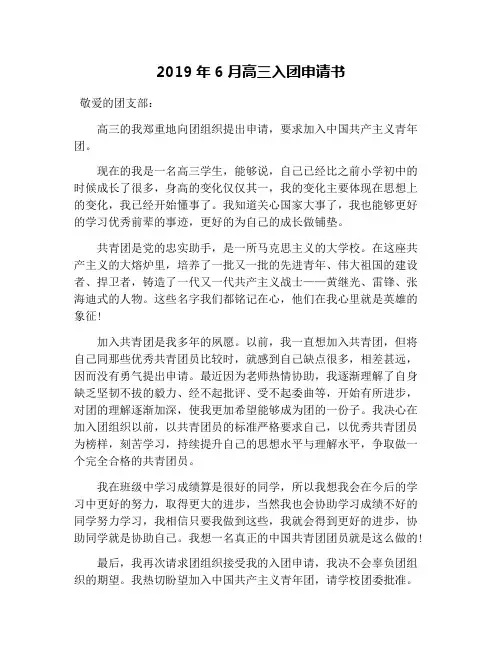 2019 年 6 月高三入团申请书

敬爱的团支部：

高三的我郑重地向团组织提出申请，要求加入中国共产主义青年团。

现在的我是一名高三学生，能够说，自己已经比之前小学初中的时候成长了很多，身高的变化仅仅其一，我的变化主要体现在思想上的变化，我已经开始懂事了。我知道关心国家大事了，我也能够更好的学习优秀前辈的事迹，更好的为自己的成长做铺垫。

共青团是党的忠实助手，是一所马克思主义的大学校。在这座共产主义的大熔炉里，培养了一批又一批的先进青年、伟大祖国的建设者、捍卫者，铸造了一代又一代共产主义战士——黄继光、雷锋、张海迪式的人物。这些名字我们都铭记在心，他们在我心里就是英雄的象征！

加入共青团是我多年的夙愿。以前，我一直想加入共青团，但将自己同那些优秀共青团员比较时，就感到自己缺点很多，相差甚远，因而没有勇气提出申请。最近因为老师热情协助，我逐渐理解了自身缺乏坚韧不拔的毅力、经不起批评、受不起委曲等，开始有所进步，对团的理解逐渐加深，使我更加希望能够成为团的一份子。我决心在加入团组织以前，以共青团员的标准严格要求自己，以优秀共青团员为榜样，刻苦学习，持续提升自己的思想水平与理解水平，争取做一个完全合格的共青团员。

我在班级中学习成绩算是很好的同学，所以我想我会在今后的学习中更好的努力，取得更大的进步，当然我也会协助学习成绩不好的同学努力学习，我相信只要我做到这些，我就会得到更好的进步，协助同学就是协助自己。我想一名真正的中国共青团团员就是这么做的！

最后，我再次请求团组织接受我的入团申请，我决不会辜负团组织的期望。我热切盼望加入中国共产主义青年团，请学校团委批准。